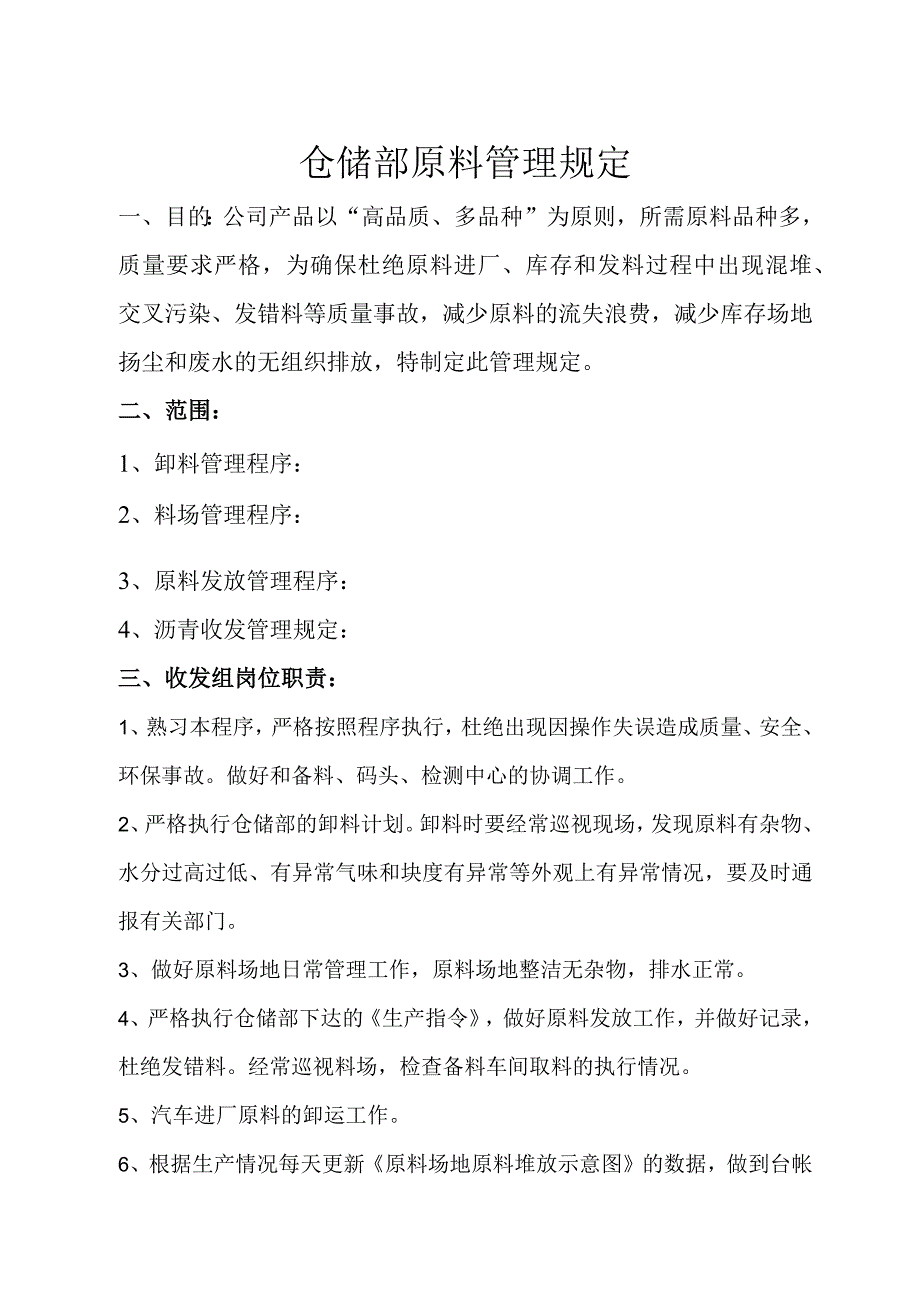 仓储部原料管理规定

一、目的:公司产品以“高品质、多品种”为原则，所需原料品种多，质量要求严格，为确保杜绝原料进厂、库存和发料过程中出现混堆、交叉污染、发错料等质量事故，减少原料的流失浪费，减少库存场地扬尘和废水的无组织排放，特制定此管理规定。

二、范围：

1、卸料管理程序：

2、料场管理程序：

3、原料发放管理程序：

4、沥青收发管理规定：

三、收发组岗位职责：

1、熟习本程序，严格按照程序执行，杜绝出现因操作失误造成质量、安全、环保事故。做好和备料、码头、检测中心的协调工作。

2、严格执行仓储部的卸料计划。卸料时要经常巡视现场，发现原料有杂物、水分过高过低、有异常气味和块度有异常等外观上有异常情况，要及时通报有关部门。

3、做好原料场地日常管理工作，原料场地整洁无杂物，排水正常。

4、严格执行仓储部下达的《生产指令》，做好原料发放工作，并做好记录，杜绝发错料。经常巡视料场，检查备料车间取料的执行情况。

5、汽车进厂原料的卸运工作。

6、根据生产情况每天更新《原料场地原料堆放示意图》的数据，做到台帐